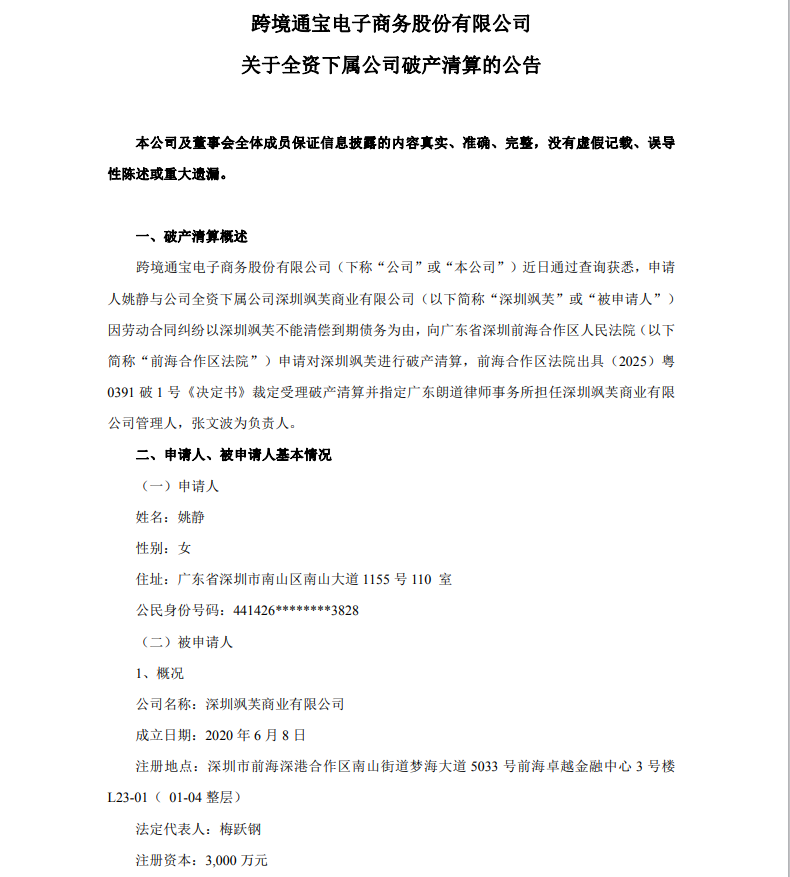 跨境通宝电子商务股份有限公司

关于全资下属公司破产清算的公告

本公司及董事会全体成员保证信息披露的内容真实、准确、完整，没有虚假记载、误导性陈述或重大遗漏。

一、破产清算概述

跨境通宝电子商务股份有限公司（下称“公司”或“本公司”）近日通过查询获悉，申请人姚静与公司全资下属公司深圳飒芙商业有限公司（以下简称“深圳飒芙”或“被申请人”）因劳动合同纠纷以深圳飒芙不能清偿到期债务为由，向广东省深圳前海合作区人民法院（以下简称“前海合作区法院”）申请对深圳飒芙进行破产清算，前海合作区法院出具（2025）粤0391破1号《决定书》裁定受理破产清算并指定广东朗道律师事务所担任深圳飒芙商业有限公司管理人，张文波为负责人。

二、申请人、被申请人基本情况

（一）申请人

姓名：姚静

性别：女

住址：广东省深圳市南山区南山大道1155号110 室

公民身份号码：441426********3828

（二）被申请人

1、概况

公司名称：深圳飒芙商业有限公司

成立日期：2020年6月8日

注册地点：深圳市前海深港合作区南山街道梦海大道5033号前海卓越金融中心3号楼L23-01（ 01-04整层）

法定代表人：梅跃钢

注册资本：3,000万元